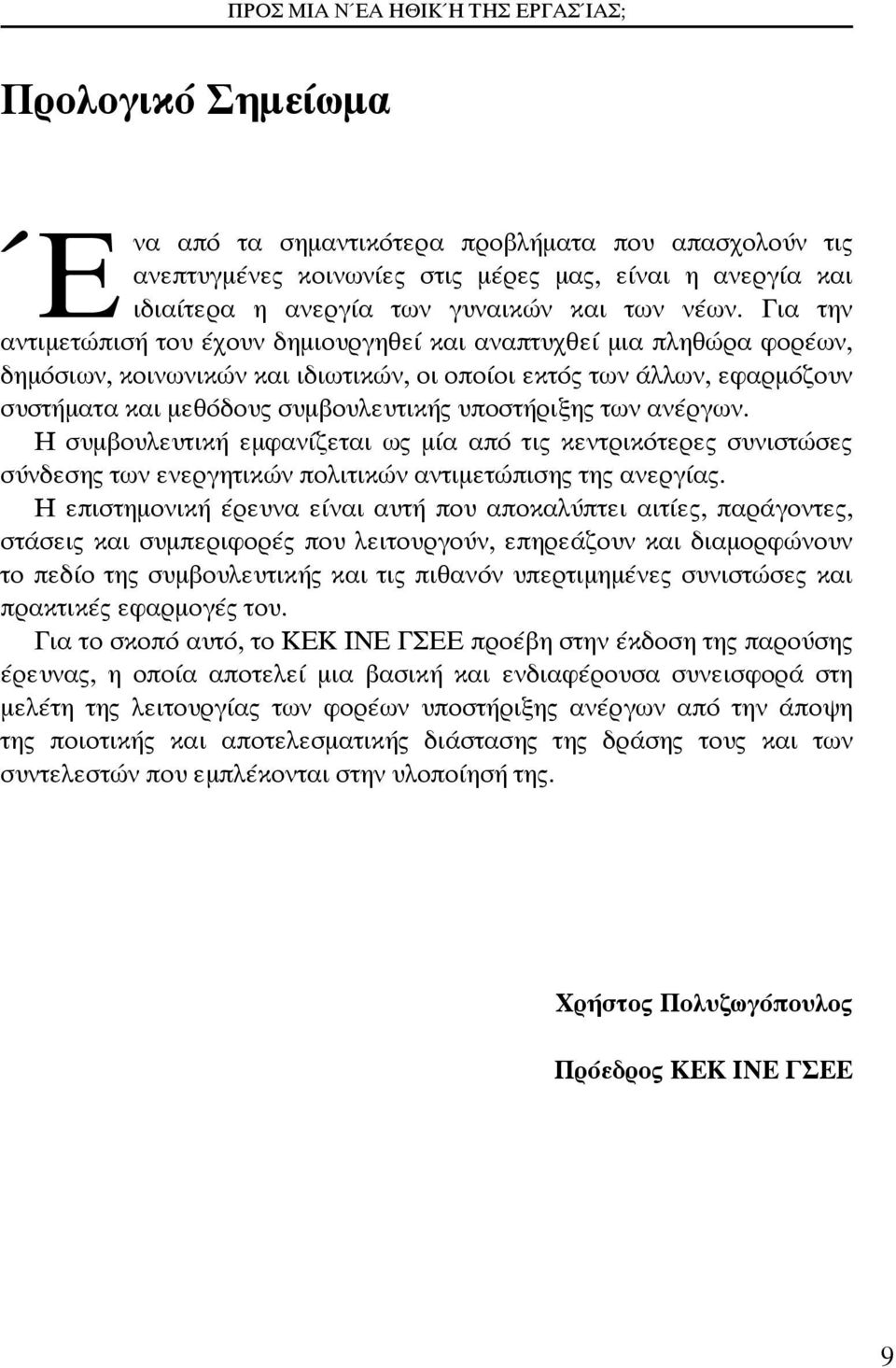 ΠΡΟΣ ΜΙΑ Ν΄ΕΑ ΗΘΙΚ΄Η ΤΗΣ ΕΡΓΑΣ΄ΙΑΣ;

Προλογικό Σημείωμα

Ένα από τα σημαντικότερα προβλήματα που απασχολούν τις ανεπτυγμένες κοινωνίες στις μέρες μας, είναι η ανεργία και ιδιαίτερα η ανεργία των γυναικών και των νέων. Για την αντιμετώπισή του έχουν δημιουργηθεί και αναπτυχθεί μια πληθώρα φορέων, δημόσιων, κοινωνικών και ιδιωτικών, οι οποίοι εκτός των άλλων, εφαρμόζουν συστήματα και μεθόδους συμβουλευτικής υποστήριξης των ανέργων.

Η συμβουλευτική εμφανίζεται ως μία από τις κεντρικότερες συνιστώσες σύνδεσης των ενεργητικών πολιτικών αντιμετώπισης της ανεργίας.

Η επιστημονική έρευνα είναι αυτή που αποκαλύπτει αιτίες, παράγοντες, στάσεις και συμπεριφορές που λειτουργούν, επηρεάζουν και διαμορφώνουν το πεδίο της συμβουλευτικής και τις πιθανόν υπερτιμημένες συνιστώσες και πρακτικές εφαρμογές του.

Για το σκοπό αυτό, το ΚΕΚ ΙΝΕ ΓΣΕΕ προέβη στην έκδοση της παρούσης έρευνας, η οποία αποτελεί μια βασική και ενδιαφέρουσα συνεισφορά στη μελέτη της λειτουργίας των φορέων υποστήριξης ανέργων από την άποψη της ποιοτικής και αποτελεσματικής διάστασης της δράσης τους και των συντελεστών που εμπλέκονται στην υλοποίησή της.

Χρήστος Πολυζωγόπουλος

Πρόεδρος ΚΕΚ ΙΝΕ ΓΣΕΕ

9